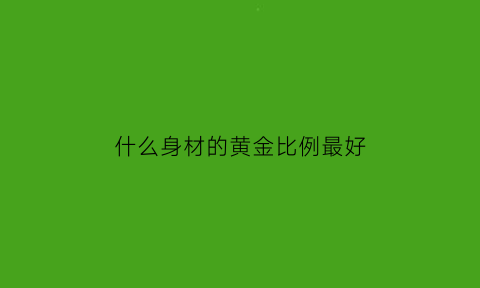 什么身材的黄金比例最好